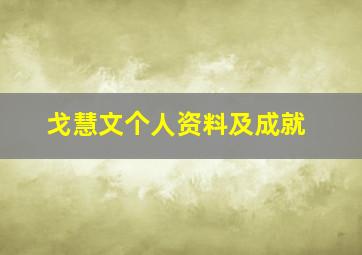 戈慧文个人资料及成就